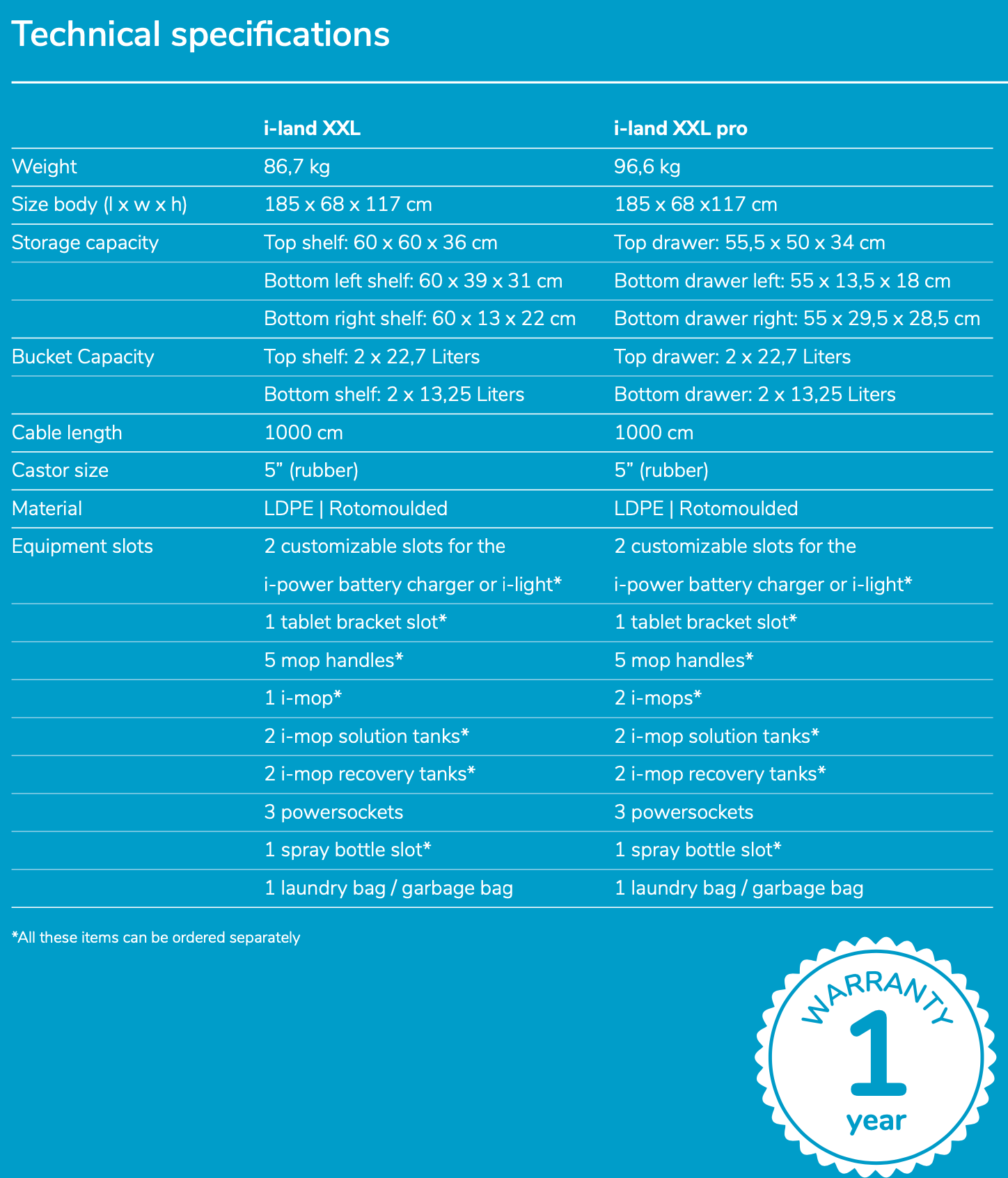 Technical specifications

|  | i-land XXL | i-land XXL pro |
|---|---|---|
| Weight | 86,7 kg | 96,6 kg |
| Size body (l x w x h) | 185 x 68 x 117 cm | 185 x 68 x117 cm |
| Storage capacity | Top shelf: 60 x 60 x 36 cm | Top drawer: 55,5 x 50 x 34 cm |
|  | Bottom left shelf: 60 x 39 x 31 cm | Bottom drawer left: 55 x 13,5 x 18 cm |
|  | Bottom right shelf: 60 x 13 x 22 cm | Bottom drawer right: 55 x 29,5 x 28,5 cm |
| Bucket Capacity | Top shelf: 2 x 22,7 Liters | Top drawer: 2 x 22,7 Liters |
|  | Bottom shelf: 2 x 13,25 Liters | Bottom drawer: 2 x 13,25 Liters |
| Cable length | 1000 cm | 1000 cm |
| Castor size | 5" (rubber) | 5" (rubber) |
| Material | LDPE \| Rotomoulded | LDPE \| Rotomoulded |
| Equipment slots | 2 customizable slots for the i-power battery charger or i-light* | 2 customizable slots for the i-power battery charger or i-light* |
|  | 1 tablet bracket slot* | 1 tablet bracket slot* |
|  | 5 mop handles* | 5 mop handles* |
|  | 1 i-mop* | 2 i-mops* |
|  | 2 i-mop solution tanks* | 2 i-mop solution tanks* |
|  | 2 i-mop recovery tanks* | 2 i-mop recovery tanks* |
|  | 3 powersockets | 3 powersockets |
|  | 1 spray bottle slot* | 1 spray bottle slot* |
|  | 1 laundry bag / garbage bag | 1 laundry bag / garbage bag |

*All these items can be ordered separately

WARRANTY
1
year